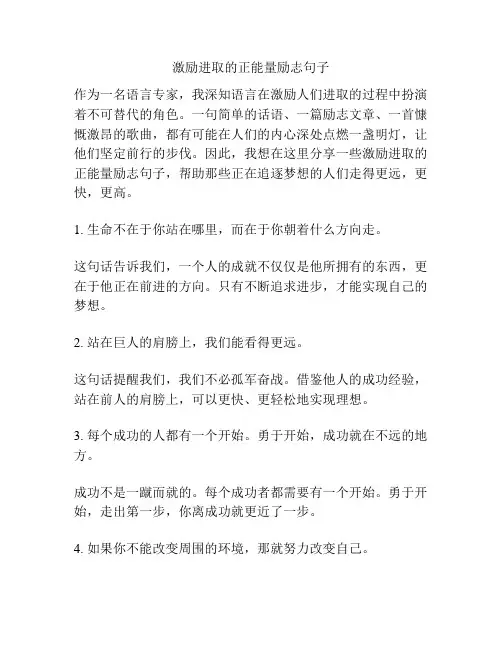 激励进取的正能量励志句子

作为一名语言专家，我深知语言在激励人们进取的过程中扮演着不可替代的角色。一句简单的话语、一篇励志文章、一首慷慨激昂的歌曲，都有可能在人们的内心深处点燃一盏明灯，让他们坚定前行的步伐。因此，我想在这里分享一些激励进取的正能量励志句子，帮助那些正在追逐梦想的人们走得更远，更快，更高。

1. 生命不在于你站在哪里，而在于你朝着什么方向走。

这句话告诉我们，一个人的成就不仅仅是他所拥有的东西，更在于他正在前进的方向。只有不断追求进步，才能实现自己的梦想。

2. 站在巨人的肩膀上，我们能看得更远。

这句话提醒我们，我们不必孤军奋战。借鉴他人的成功经验，站在前人的肩膀上，可以更快、更轻松地实现理想。

3. 每个成功的人都有一个开始。勇于开始，成功就在不远的地方。

成功不是一蹴而就的。每个成功者都需要有一个开始。勇于开始，走出第一步，你离成功就更近了一步。

4. 如果你不能改变周围的环境，那就努力改变自己。